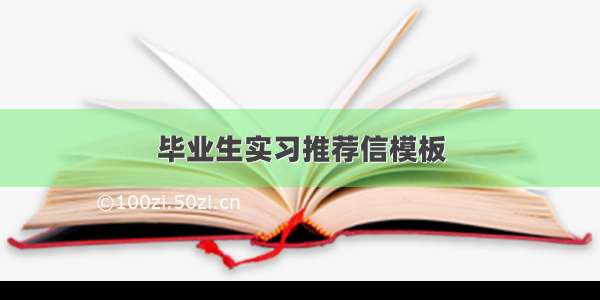 毕业生实习推荐信模板

©100zi.50zi.cn